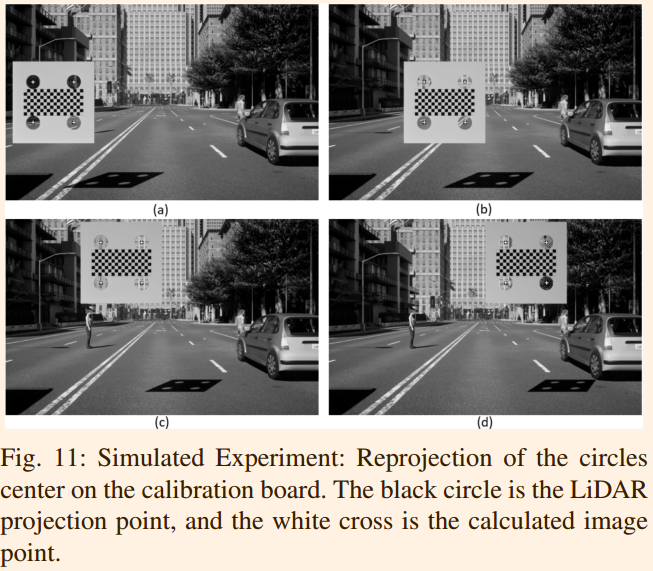 (a)

(b)

(c)

(d)

Fig. 11: Simulated Experiment: Reprojection of the circles center on the calibration board. The black circle is the LiDAR projection point, and the white cross is the calculated image point.